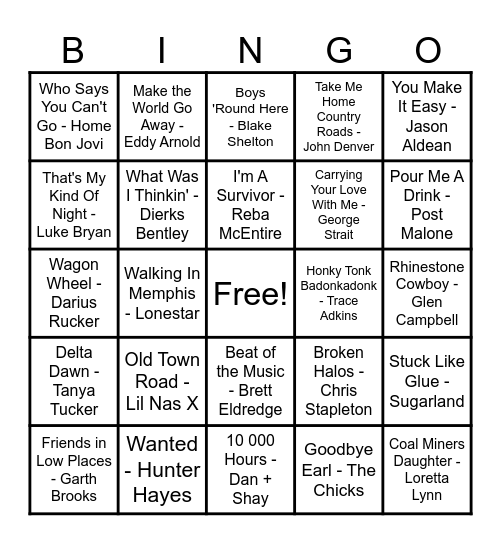 | B | I | N | G | O |
|---|---|---|---|---|
| Who Says You Can't Go - Home Bon Jovi | Make the World Go Away - Eddy Arnold | Boys 'Round Here - Blake Shelton | Take Me Home Country Roads - John Denver | You Make It Easy - Jason Aldean |
| That's My Kind Of Night - Luke Bryan | What Was I Thinkin' - Dierks Bentley | I'm A Survivor - Reba McEntire | Carrying Your Love With Me - George Strait | Pour Me A Drink - Post Malone |
| Wagon Wheel - Darius Rucker | Walking In Memphis - Lonestar | Free! | Honky Tonk Badonkadonk - Trace Adkins | Rhinestone Cowboy - Glen Campbell |
| Delta Dawn - Tanya Tucker | Old Town Road - Lil Nas X | Beat of the Music - Brett Eldredge | Broken Halos - Chris Stapleton | Stuck Like Glue - Sugarland |
| Friends in Low Places - Garth Brooks | Wanted - Hunter Hayes | 10 000 Hours - Dan + Shay | Goodbye Earl - The Chicks | Coal Miners Daughter - Loretta Lynn |